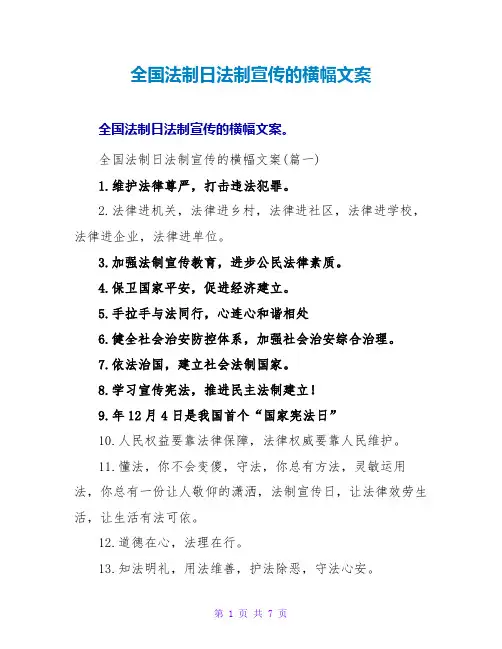 全国法制日法制宣传的横幅文案

全国法制日法制宣传的横幅文案。

全国法制日法制宣传的横幅文案(篇一)

1.维护法律尊严，打击违法犯罪。

2.法律进机关，法律进乡村，法律进社区，法律进学校，法律进企业，法律进单位。

3.加强法制宣传教育，进步公民法律素质。

4.保卫国家平安，促进经济建立。

5.手拉手与法同行，心连心和谐相处

6.健全社会治安防控体系，加强社会治安综合治理。

7.依法治国，建立社会法制国家。

8.学习宣传宪法，推进民主法制建立！

9.年12月4日是我国首个“国家宪法日”

10.人民权益要靠法律保障，法律权威要靠人民维护。

11.懂法，你不会变傻，守法，你总有方法，灵敏运用法，你总有一份让人敬仰的潇洒，法制宣传日，让法律效劳生活，让生活有法可依。

12.道德在心，法理在行。

13.知法明礼，用法维善，护法除恶，守法心安。

第 1 页 共 7 页